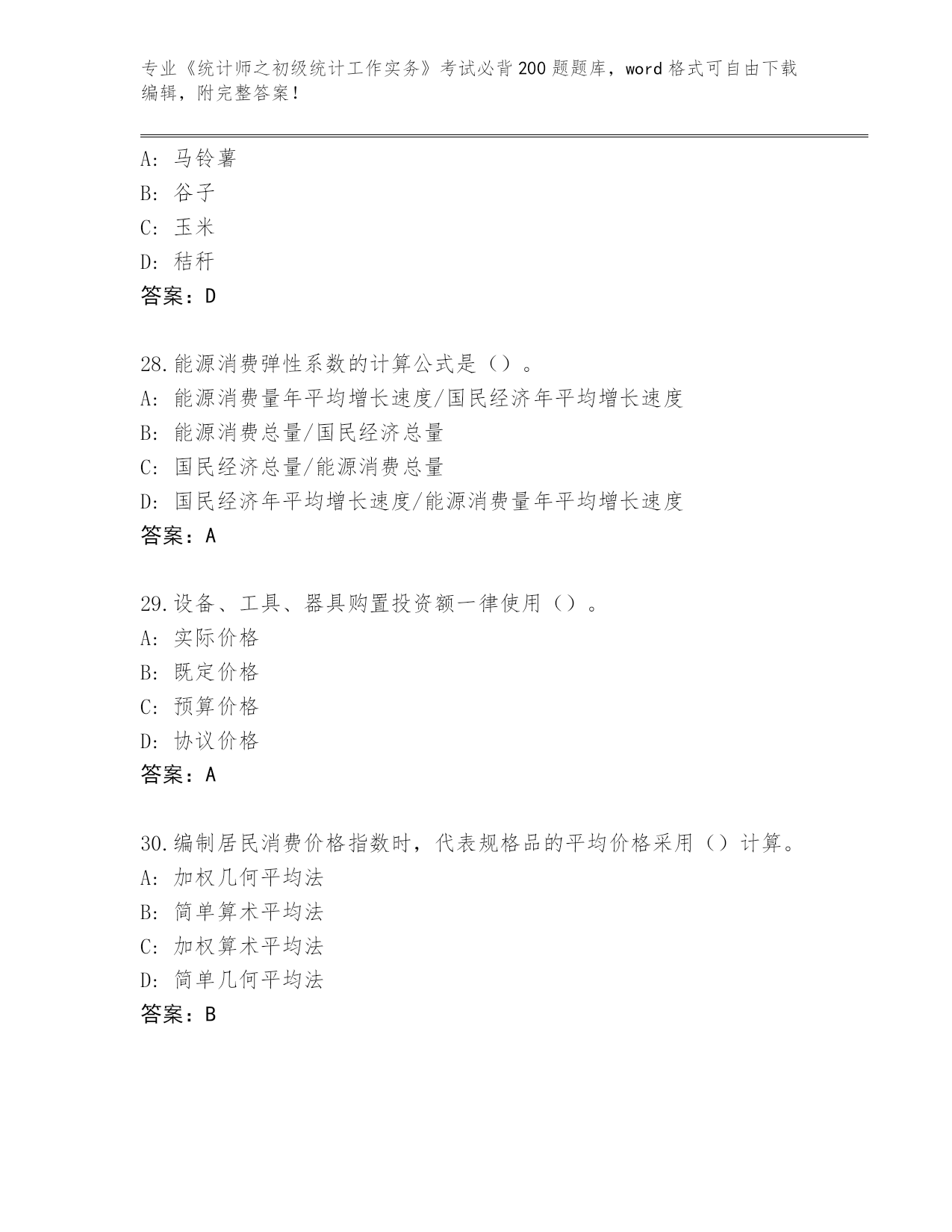 专业《统计师之初级统计工作实务》考试必背200题题库，word格式可自由下载编辑，附完整答案！

A：马铃薯
B：谷子
C：玉米
D：秸秆
答案：D

28.能源消费弹性系数的计算公式是（）。
A：能源消费量年平均增长速度/国民经济年平均增长速度
B：能源消费总量/国民经济总量
C：国民经济总量/能源消费总量
D：国民经济年平均增长速度/能源消费量年平均增长速度
答案：A

29.设备、工具、器具购置投资额一律使用（）。
A：实际价格
B：既定价格
C：预算价格
D：协议价格
答案：A

30.编制居民消费价格指数时，代表规格品的平均价格采用（）计算。
A：加权几何平均法
B：简单算术平均法
C：加权算术平均法
D：简单几何平均法
答案：B